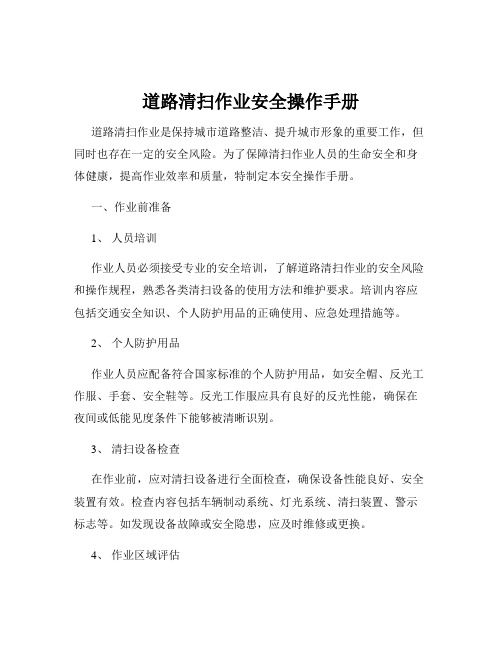 道路清扫作业安全操作手册

道路清扫作业是保持城市道路整洁、提升城市形象的重要工作，但同时也存在一定的安全风险。为了保障清扫作业人员的生命安全和身体健康，提高作业效率和质量，特制定本安全操作手册。

一、作业前准备

1、 人员培训

作业人员必须接受专业的安全培训，了解道路清扫作业的安全风险和操作规程，熟悉各类清扫设备的使用方法和维护要求。培训内容应包括交通安全知识、个人防护用品的正确使用、应急处理措施等。

2、 个人防护用品

作业人员应配备符合国家标准的个人防护用品，如安全帽、反光工作服、手套、安全鞋等。反光工作服应具有良好的反光性能，确保在夜间或低能见度条件下能够被清晰识别。

3、 清扫设备检查

在作业前，应对清扫设备进行全面检查，确保设备性能良好、安全装置有效。检查内容包括车辆制动系统、灯光系统、清扫装置、警示标志等。如发现设备故障或安全隐患，应及时维修或更换。

4、 作业区域评估